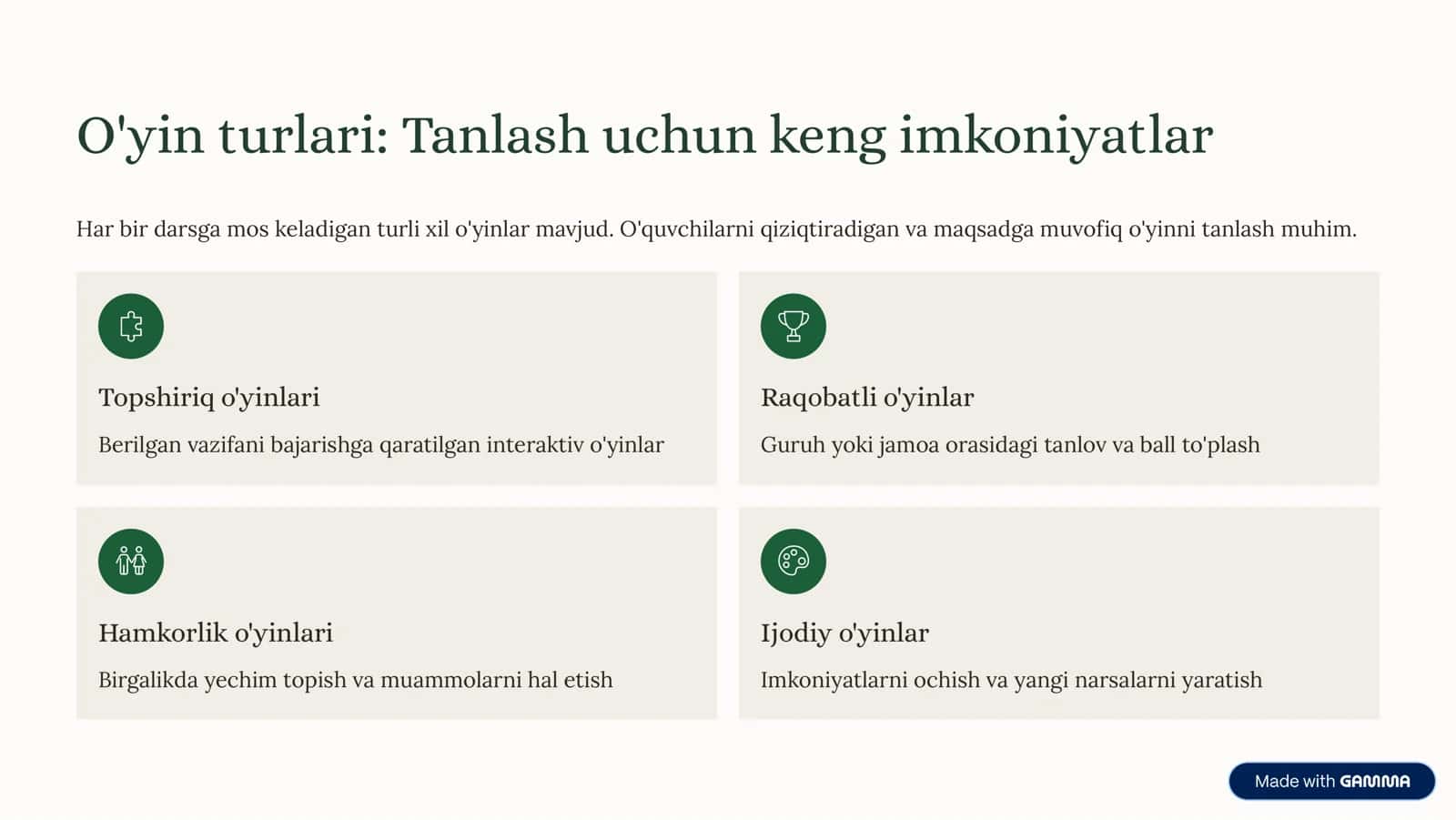 O'yin turlari: Tanlash uchun keng imkoniyatlar

Har bir darsga mos keladigan turli xil o'yinlar mavjud. O'quvchilarni qiziqtiradigan va maqsadga muvofiq o'yinni tanlash muhim.

Topshiriq o'yinlari

Berilgan vazifani bajarishga qaratilgan interaktiv o'yinlar

Raqobatli o'yinlar

Guruh yoki jamoa orasidagi tanlov va ball to'plash

Hamkorlik o'yinlari

Birgalikda yechim topish va muammolarni hal etish

Ijodiy o'yinlar

Imkoniyatlarni ochish va yangi narsalarni yaratish

Made with GAMMA